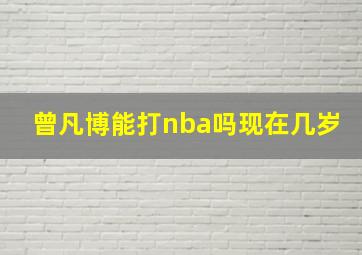 曾凡博能打nba吗现在几岁